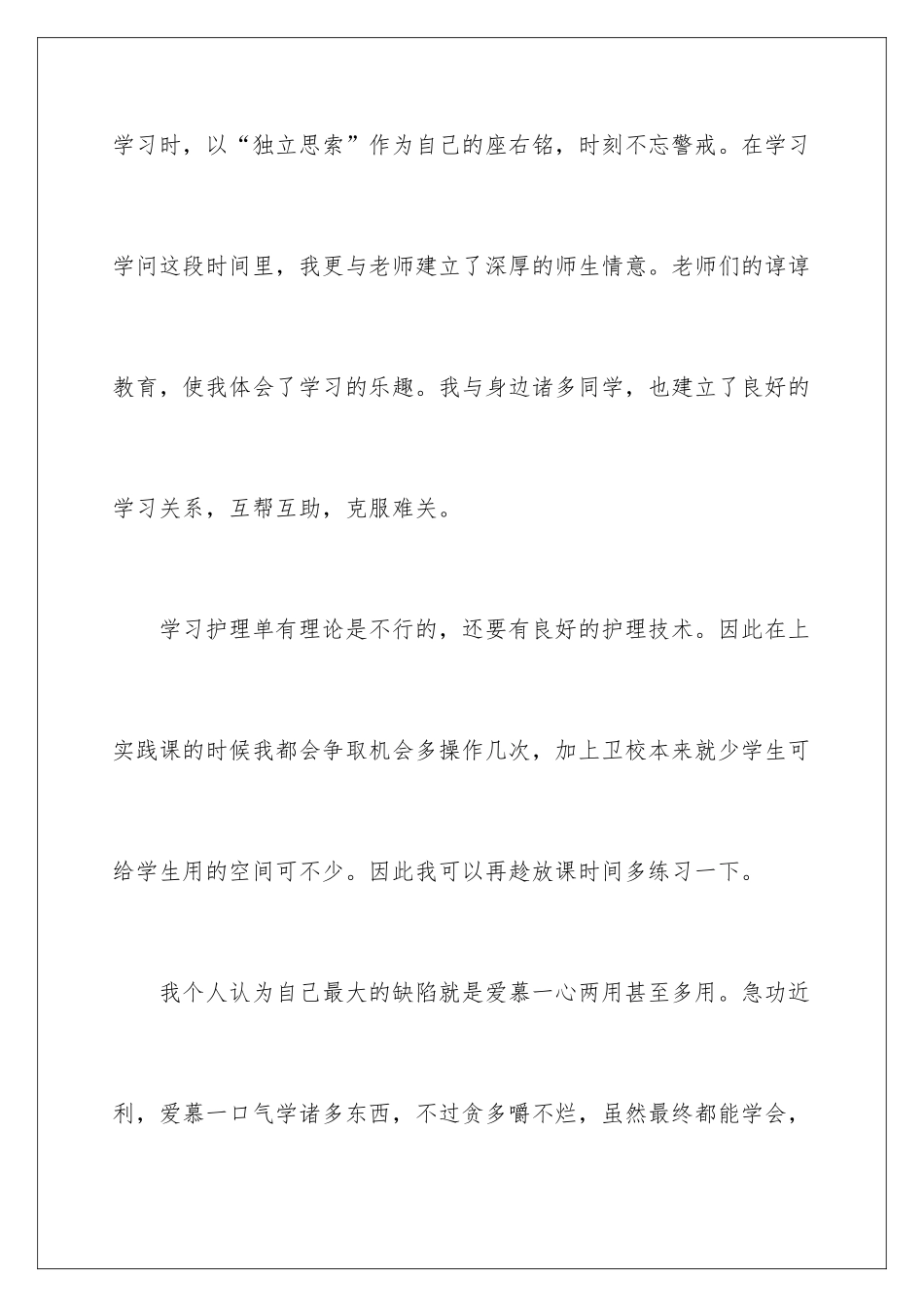 学习时，以“独立思索”作为自己的座右铭，时刻不忘警戒。在学习学问这段时间里，我更与老师建立了深厚的师生情意。老师们的谆谆教育，使我体会了学习的乐趣。我与身边诸多同学，也建立了良好的学习关系，互帮互助，克服难关。

学习护理单有理论是不行的，还要有良好的护理技术。因此在上实践课的时候我都会争取机会多操作几次，加上卫校本来就少学生可给学生用的空间可不少。因此我可以再趁放课时间多练习一下。

我个人认为自己最大的缺陷就是爱慕一心两用甚至多用。急功近利，爱慕一口气学诸多东西，不过贪多嚼不烂，虽然最终都能学会，